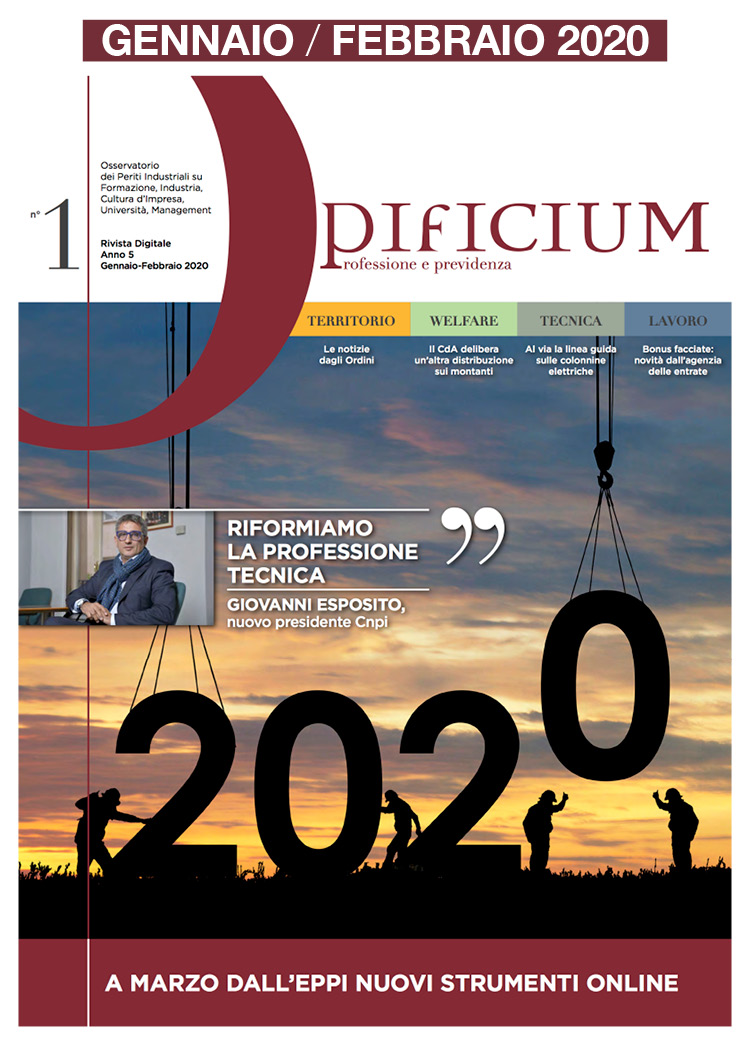 GENNAIO / FEBBRAIO 2020

Osservatorio dei Periti Industriali su Formazione, Industria, Cultura d'Impresa, Università, Management

n° 1

Rivista Digitale
Anno 5
Gennaio-Febbraio 2020

Opificium
professione e previdenza

TERRITORIO
Le notizie dagli Ordini

WELFARE
Il CdA delibera un'altra distribuzione sui montanti

TECNICA
Al via la linea guida sulle colonnine elettriche

LAVORO
Bonus facciate: novità dall'agenzia delle entrate

RIFORMIAMO LA PROFESSIONE TECNICA
GIOVANNI ESPOSITO, nuovo presidente Cnpi

2020

A MARZO DALL'EPPI NUOVI STRUMENTI ONLINE